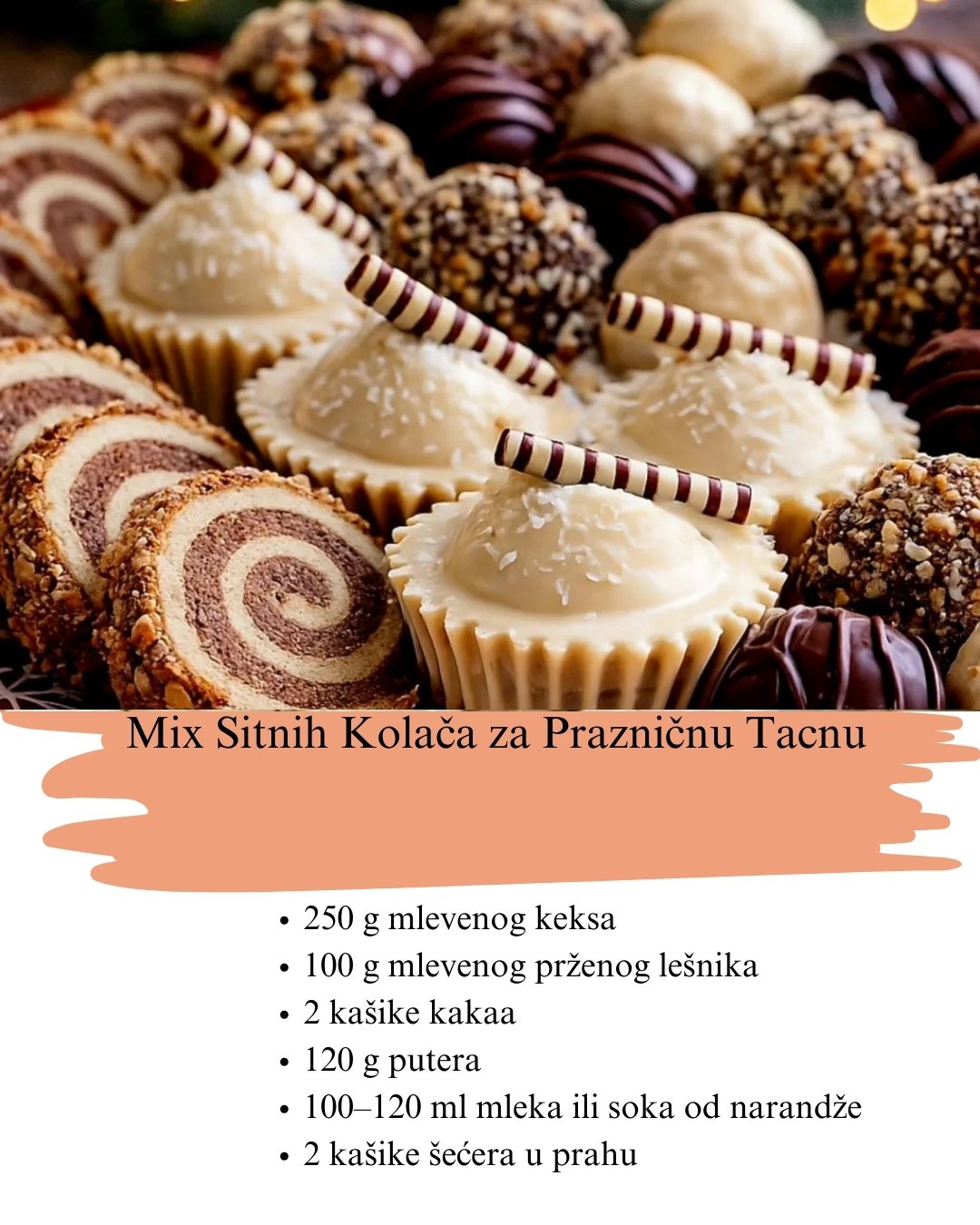 Mix Sitnih Kolača za Prazničnu Tacnu

• 250 g mlevenog keksa
• 100 g mlevenog prženog lešnika
• 2 kašike kakaa
• 120 g putera
• 100–120 ml mleka ili soka od narandže
• 2 kašike šećera u prahu